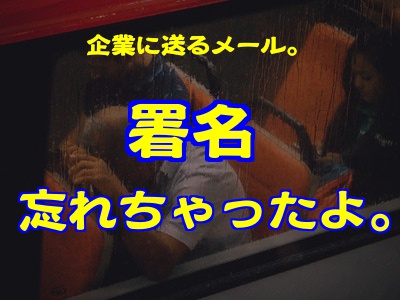 企業に送るメール。

署名

忘れちゃったよ。